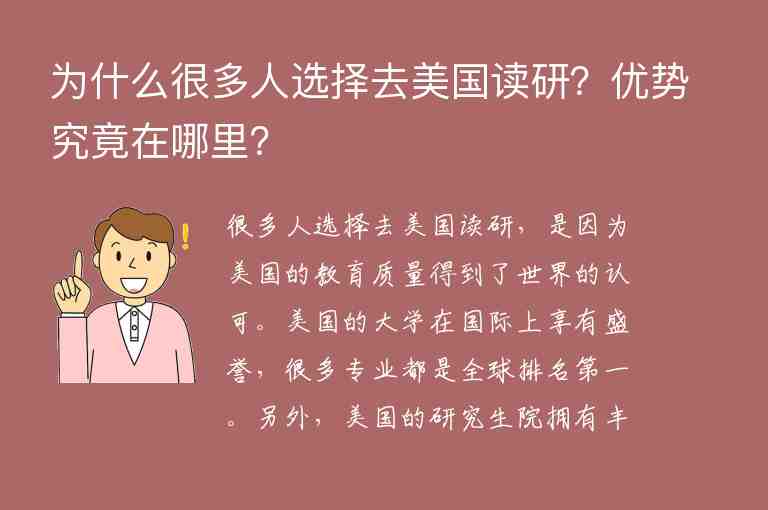 为什么很多人选择去美国读研？优势究竟在哪里？

很多人选择去美国读研，是因为美国的教育质量得到了世界的认可。美国的大学在国际上享有盛誉，很多专业都是全球排名第一。另外，美国的研究生院拥有丰